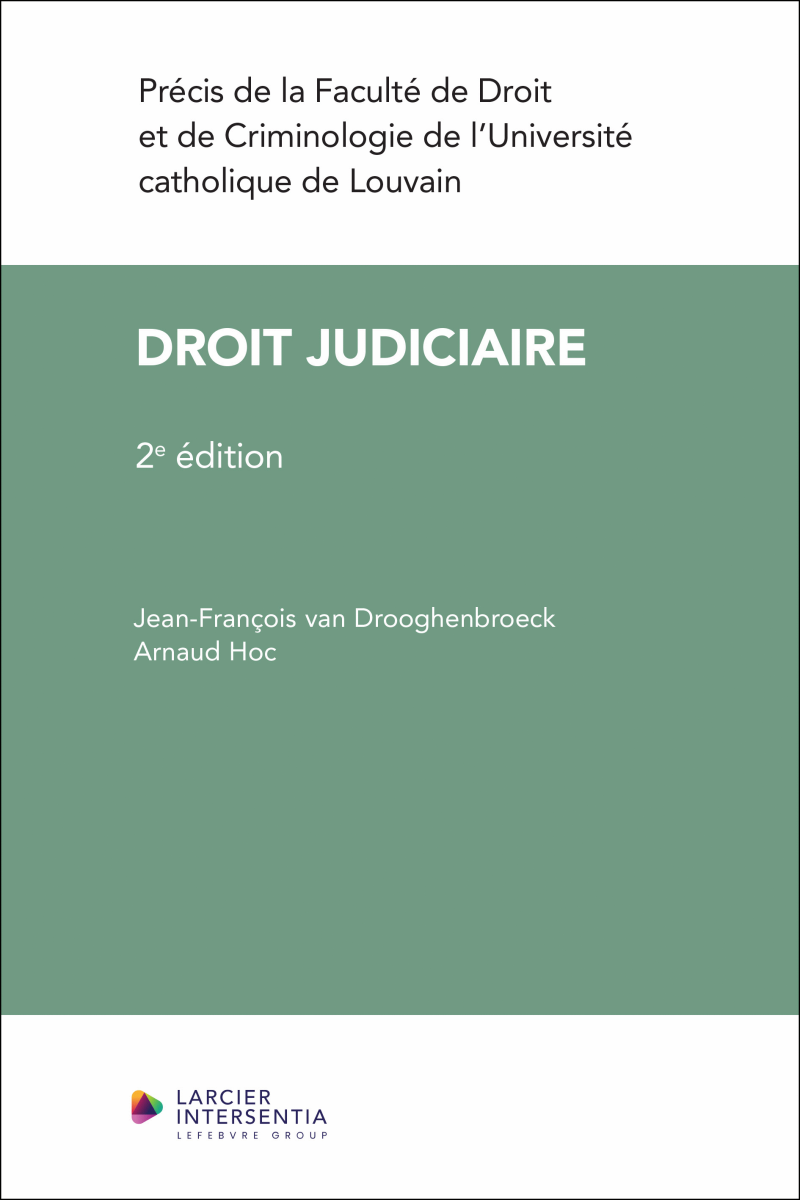 Précis de la Faculté de Droit et de Criminologie de l'Université catholique de Louvain

DROIT JUDICIAIRE

2e édition

Jean-François van Drooghenbroeck
Arnaud Hoc

LARCIER
INTERSENTIA
LEFEBVRE GROUP